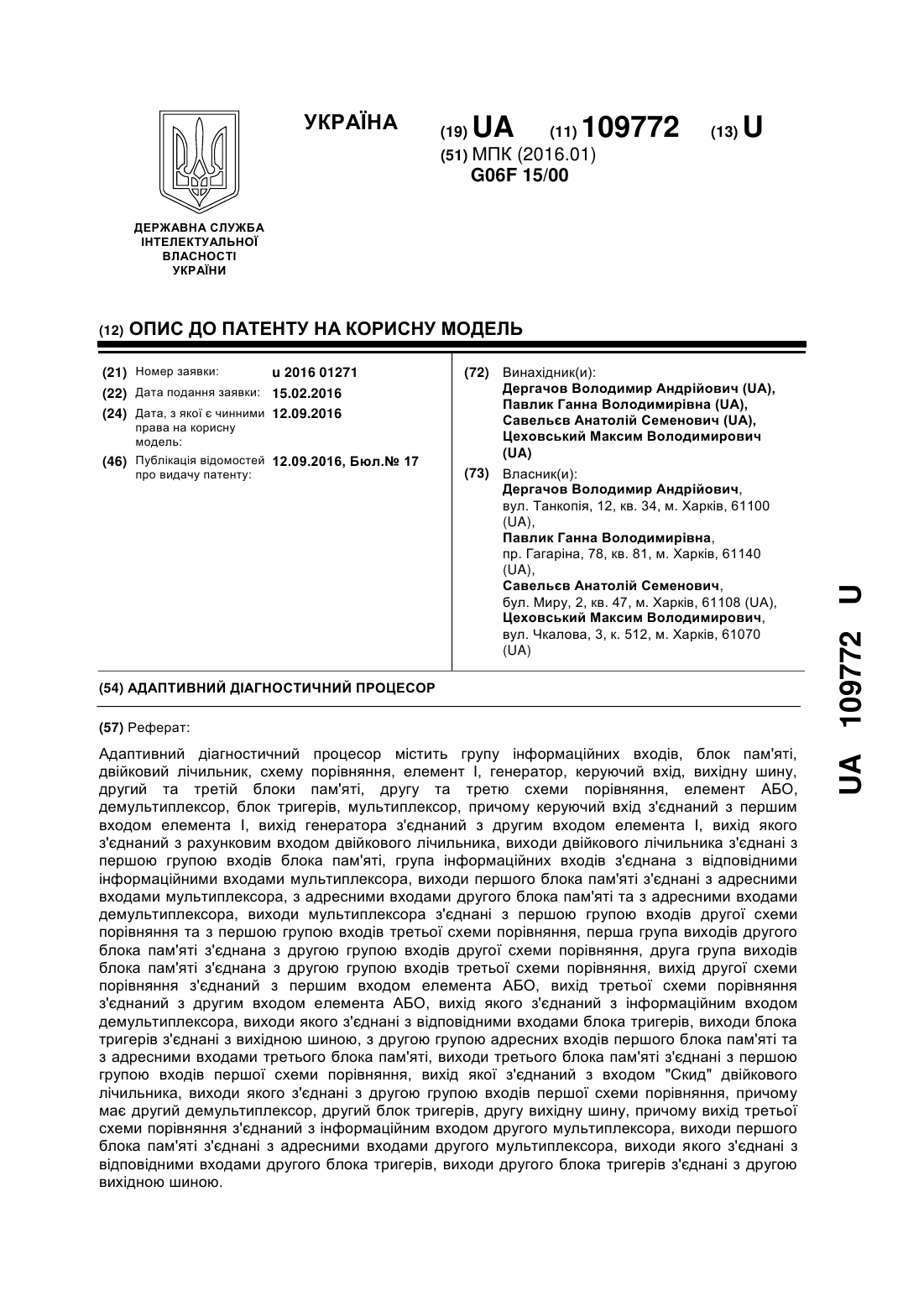 УКРАЇНА

(19) UA (11) 109772 (13) U

(51) МПК (2016.01)
G06F 15/00

ДЕРЖАВНА СЛУЖБА ІНТЕЛЕКТУАЛЬНОЇ ВЛАСНОСТІ УКРАЇНИ

(12) ОПИС ДО ПАТЕНТУ НА КОРИСНУ МОДЕЛЬ

(21) Номер заявки: u 2016 01271
(22) Дата подання заявки: 15.02.2016
(24) Дата, з якої є чинними права на корисну модель: 12.09.2016
(46) Публікація відомостей про видачу патенту: 12.09.2016, Бюл.№ 17

(72) Винахідник(и):
Дергачов Володимир Андрійович (UA),
Павлик Ганна Володимирівна (UA),
Савельєв Анатолій Семенович (UA),
Цеховський Максим Володимирович (UA)

(73) Власник(и):
Дергачов Володимир Андрійович, вул. Танкопія, 12, кв. 34, м. Харків, 61100 (UA),
Павлик Ганна Володимирівна, пр. Гагаріна, 78, кв. 81, м. Харків, 61140 (UA),
Савельєв Анатолій Семенович, бул. Миру, 2, кв. 47, м. Харків, 61108 (UA),
Цеховський Максим Володимирович, вул. Чкалова, 3, к. 512, м. Харків, 61070 (UA)

(54) АДАПТИВНИЙ ДІАГНОСТИЧНИЙ ПРОЦЕСОР

(57) Реферат:

Адаптивний діагностичний процесор містить групу інформаційних входів, блок пам'яті, двійковий лічильник, схему порівняння, елемент І, генератор, керуючий вхід, вихідну шину, другий та третій блоки пам'яті, другу та третю схеми порівняння, елемент АБО, демультиплексор, блок тригерів, мультиплексор, причому керуючий вхід з'єднаний з першим входом елемента І, вихід генератора з'єднаний з другим входом елемента І, вихід якого з'єднаний з рахунковим входом двійкового лічильника, виходи двійкового лічильника з'єднані з першою групою входів блока пам'яті, група інформаційних входів з'єднана з відповідними інформаційними входами мультиплексора, виходи першого блока пам'яті з'єднані з адресними входами мультиплексора, з адресними входами другого блока пам'яті та з адресними входами демультиплексора, виходи мультиплексора з'єднані з першою групою входів другої схеми порівняння та з першою групою входів третьої схеми порівняння, перша група виходів другого блока пам'яті з'єднана з другою групою входів другої схеми порівняння, друга група виходів блока пам'яті з'єднана з другою групою входів третьої схеми порівняння, вихід другої схеми порівняння з'єднаний з першим входом елемента АБО, вихід третьої схеми порівняння з'єднаний з другим входом елемента АБО, вихід якого з'єднаний з інформаційним входом демультиплексора, виходи якого з'єднані з відповідними входами блока тригерів, виходи блока тригерів з'єднані з вихідною шиною, з другою групою адресних входів першого блока пам'яті та з адресними входами третього блока пам'яті, виходи третього блока пам'яті з'єднані з першою групою входів першої схеми порівняння, вихід якої з'єднаний з входом "Скид" двійкового лічильника, виходи якого з'єднані з другою групою входів першої схеми порівняння, причому має другий демультиплексор, другий блок тригерів, другу вихідну шину, причому вихід третьої схеми порівняння з'єднаний з інформаційним входом другого мультиплексора, виходи першого блока пам'яті з'єднані з адресними входами другого мультиплексора, виходи якого з'єднані з відповідними входами другого блока тригерів, виходи другого блока тригерів з'єднані з другою вихідною шиною.

UA 109772 U